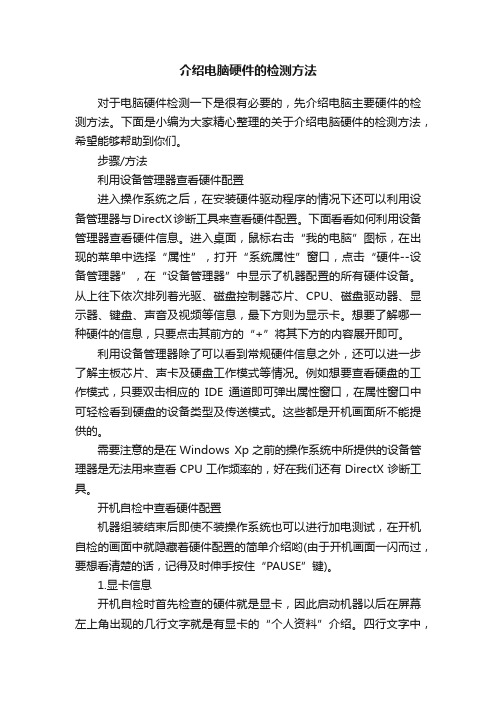 介绍电脑硬件的检测方法

对于电脑硬件检测一下是很有必要的，先介绍电脑主要硬件的检测方法。下面是小编为大家精心整理的关于介绍电脑硬件的检测方法，希望能够帮助到你们。

步骤/方法

利用设备管理器查看硬件配置

进入操作系统之后，在安装硬件驱动程序的情况下还可以利用设备管理器与DirectX诊断工具来查看硬件配置。下面看看如何利用设备管理器查看硬件信息。进入桌面，鼠标右击“我的电脑”图标，在出现的菜单中选择“属性”，打开“系统属性”窗口，点击“硬件--设备管理器”，在“设备管理器”中显示了机器配置的所有硬件设备。从上往下依次排列着光驱、磁盘控制器芯片、CPU、磁盘驱动器、显示器、键盘、声音及视频等信息，最下方则为显示卡。想要了解哪一种硬件的信息，只要点击其前方的“+”将其下方的内容展开即可。

利用设备管理器除了可以看到常规硬件信息之外，还可以进一步了解主板芯片、声卡及硬盘工作模式等情况。例如想要查看硬盘的工作模式，只要双击相应的 IDE 通道即可弹出属性窗口，在属性窗口中可轻松看到硬盘的设备类型及传送模式。这些都是开机画面所不能提供的。

需要注意的是在 Windows Xp 之前的操作系统中所提供的设备管理器是无法用来查看 CPU 工作频率的，好在我们还有 DirectX 诊断工具。

开机自检中查看硬件配置

机器组装结束后即使不装操作系统也可以进行加电测试，在开机自检的画面中就隐藏着硬件配置的简单介绍哟(由于开机画面一闪而过，要想看清楚的话，记得及时伸手按住“PAUSE”键)。

1.显卡信息

开机自检时首先检查的硬件就是显卡，因此启动机器以后在屏幕左上角出现的几行文字就是有显卡的“个人资料”介绍。四行文字中，